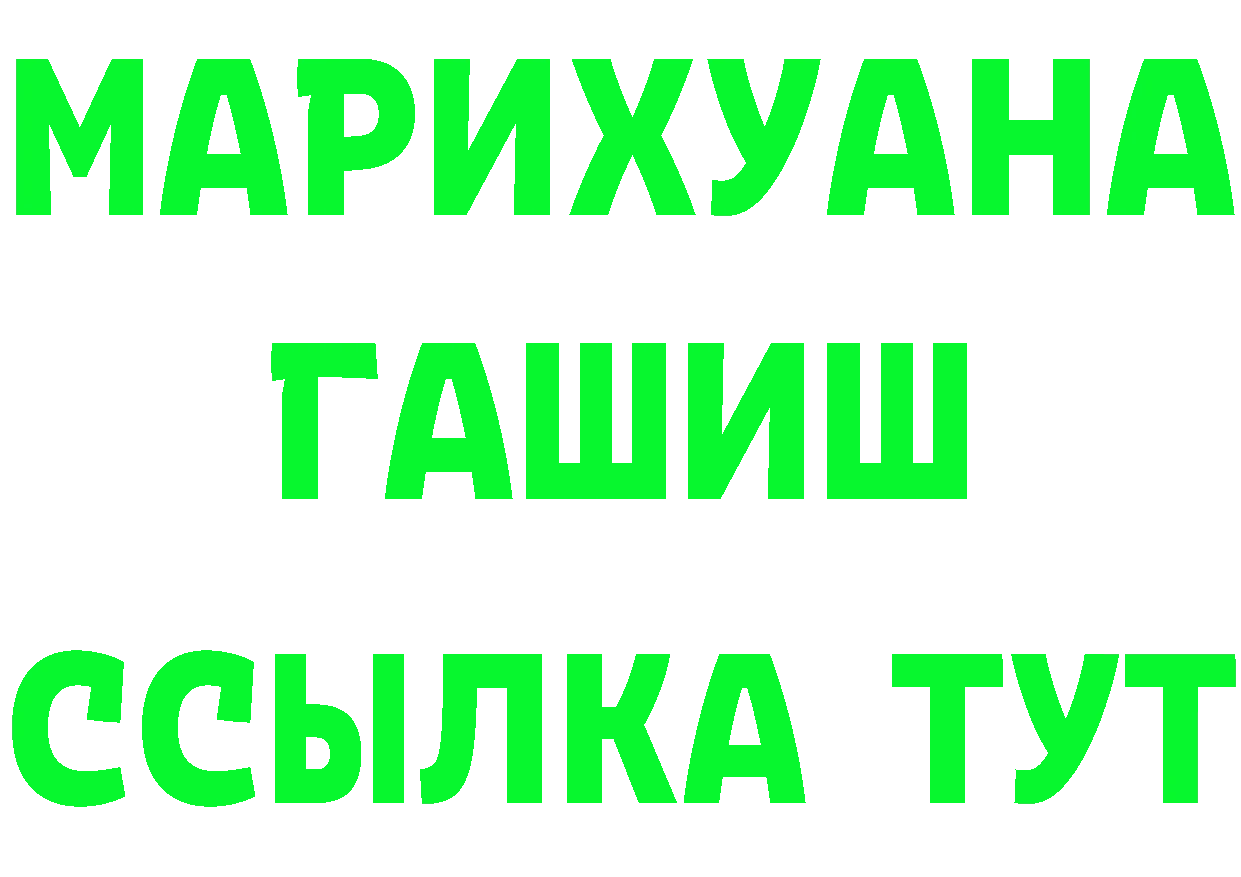 МАРИХУАНА
ГАШИШ
ССЫЛКА ТУТ